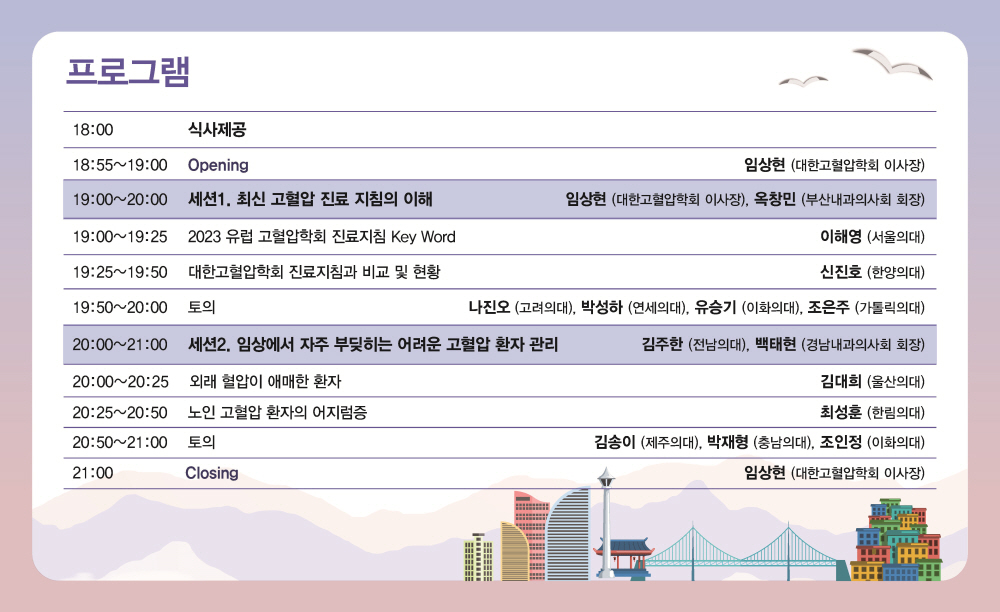 프로그램

| | | |
|---|---|---|
| 18:00 | 식사제공 | |
| 18:55~19:00 | Opening | 임상현 (대한고혈압학회 이사장) |
| 19:00~20:00 | 세션1. 최신 고혈압 진료 지침의 이해 | 임상현 (대한고혈압학회 이사장), 옥창민 (부산내과의사회 회장) |
| 19:00~19:25 | 2023 유럽 고혈압학회 진료지침 Key Word | 이해영 (서울의대) |
| 19:25~19:50 | 대한고혈압학회 진료지침과 비교 및 현황 | 신진호 (한양의대) |
| 19:50~20:00 | 토의 | 나진오 (고려의대), 박성하 (연세의대), 유승기 (이화의대), 조은주 (가톨릭의대) |
| 20:00~21:00 | 세션2. 임상에서 자주 부딪히는 어려운 고혈압 환자 관리 | 김주한 (전남의대), 백태현 (경남내과의사회 회장) |
| 20:00~20:25 | 외래 혈압이 애매한 환자 | 김대희 (울산의대) |
| 20:25~20:50 | 노인 고혈압 환자의 어지럼증 | 최성훈 (한림의대) |
| 20:50~21:00 | 토의 | 김송이 (제주의대), 박재형 (충남의대), 조인정 (이화의대) |
| 21:00 | Closing | 임상현 (대한고혈압학회 이사장) |